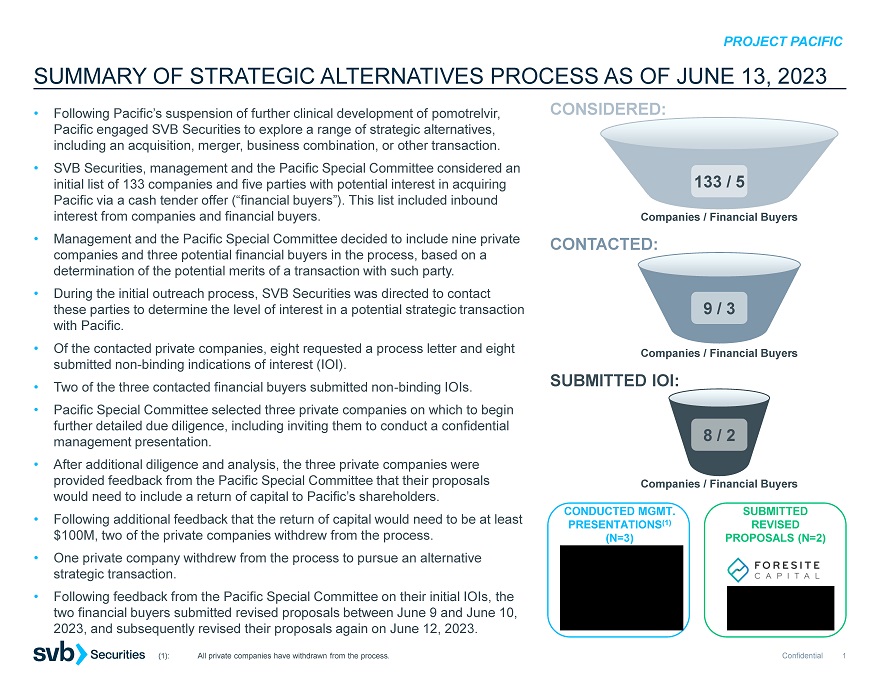 PROJECT PACIFIC

SUMMARY OF STRATEGIC ALTERNATIVES PROCESS AS OF JUNE 13, 2023

• Following Pacific's suspension of further clinical development of pomotrelvir, Pacific engaged SVB Securities to explore a range of strategic alternatives, including an acquisition, merger, business combination, or other transaction.

• SVB Securities, management and the Pacific Special Committee considered an initial list of 133 companies and five parties with potential interest in acquiring Pacific via a cash tender offer ("financial buyers"). This list included inbound interest from companies and financial buyers.

• Management and the Pacific Special Committee decided to include nine private companies and three potential financial buyers in the process, based on a determination of the potential merits of a transaction with such party.

• During the initial outreach process, SVB Securities was directed to contact these parties to determine the level of interest in a potential strategic transaction with Pacific.

• Of the contacted private companies, eight requested a process letter and eight submitted non-binding indications of interest (IOI).

• Two of the three contacted financial buyers submitted non-binding IOIs.

• Pacific Special Committee selected three private companies on which to begin further detailed due diligence, including inviting them to conduct a confidential management presentation.

• After additional diligence and analysis, the three private companies were provided feedback from the Pacific Special Committee that their proposals would need to include a return of capital to Pacific's shareholders.

• Following additional feedback that the return of capital would need to be at least $100M, two of the private companies withdrew from the process.

• One private company withdrew from the process to pursue an alternative strategic transaction.

• Following feedback from the Pacific Special Committee on their initial IOIs, the two financial buyers submitted revised proposals between June 9 and June 10, 2023, and subsequently revised their proposals again on June 12, 2023.

CONSIDERED:
133 / 5
Companies / Financial Buyers

CONTACTED:
9 / 3
Companies / Financial Buyers

SUBMITTED IOI:
8 / 2
Companies / Financial Buyers

CONDUCTED MGMT. PRESENTATIONS$^{(1)}$ (N=3)

SUBMITTED REVISED PROPOSALS (N=2)

FORESITE CAPITAL

svb Securities (1): All private companies have withdrawn from the process. Confidential 1